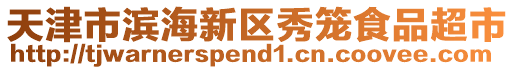 天津市滨海新区秀笼食品超市
http://tjwarnerspend1.cn.coovee.com